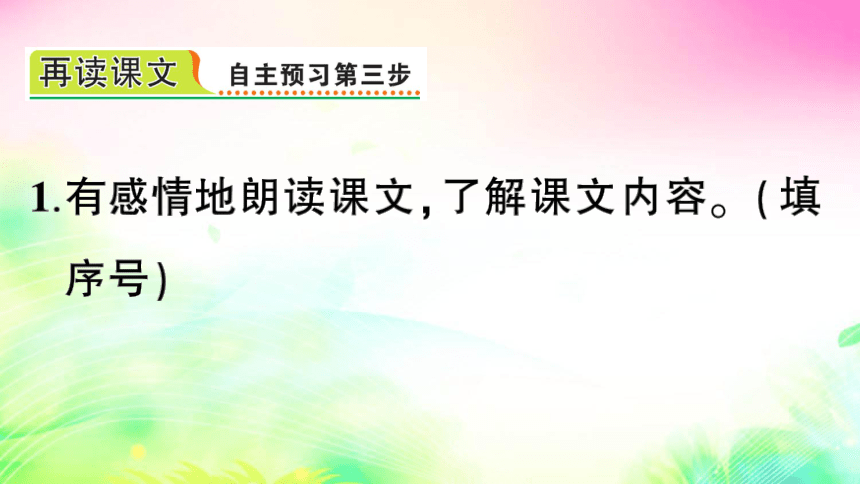 再读课文 自主预习第三步

1.有感情地朗读课文,了解课文内容。(填序号)